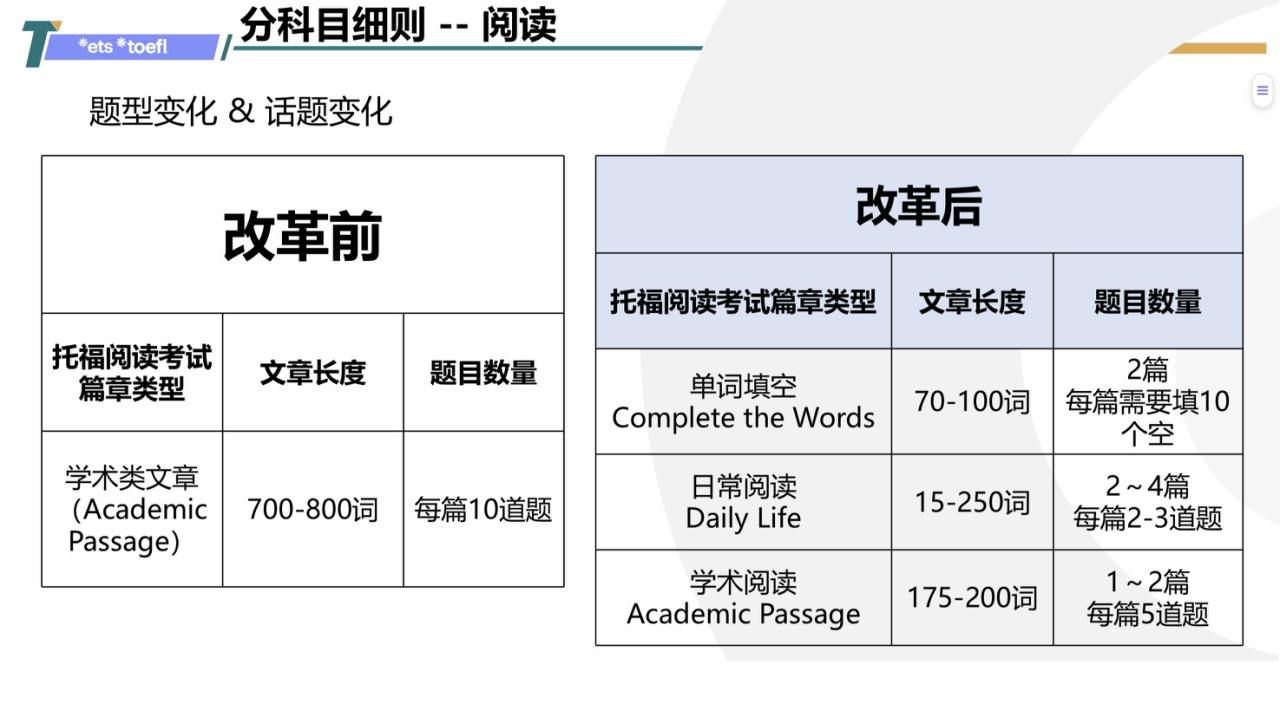 *ets *toefl

分科目细则 -- 阅读

题型变化 & 话题变化

| 改革前 | | |
|---|---|---|
| 托福阅读考试篇章类型 | 文章长度 | 题目数量 |
| 学术类文章（Academic Passage） | 700-800词 | 每篇10道题 |

| 改革后 | | |
|---|---|---|
| 托福阅读考试篇章类型 | 文章长度 | 题目数量 |
| 单词填空 Complete the Words | 70-100词 | 2篇 每篇需要填10个空 |
| 日常阅读 Daily Life | 15-250词 | 2～4篇 每篇2-3道题 |
| 学术阅读 Academic Passage | 175-200词 | 1～2篇 每篇5道题 |